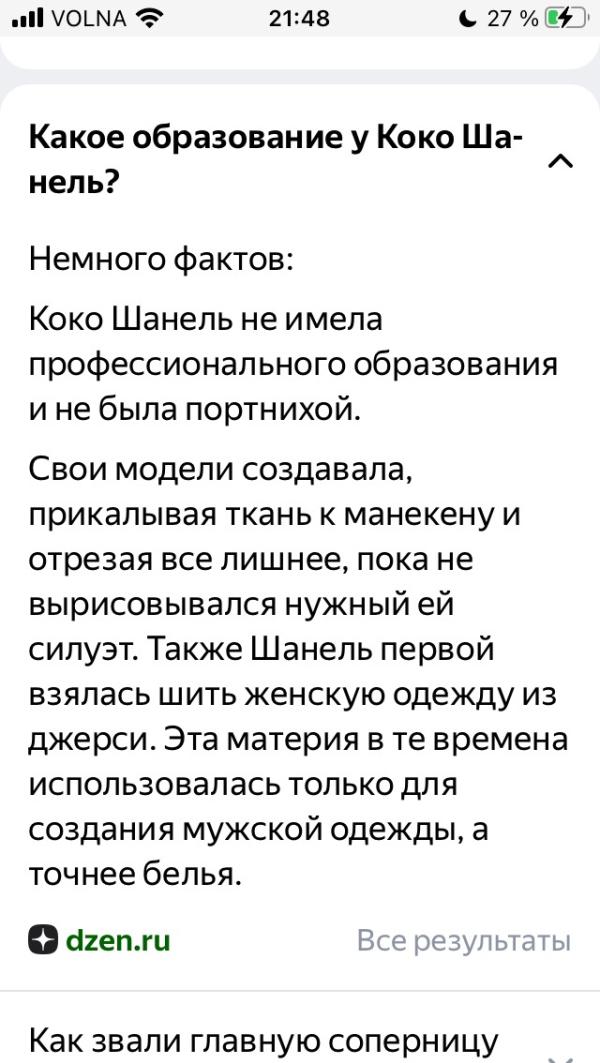 VOLNA 21:48 27 %

Какое образование у Коко Шанель?

Немного фактов:

Коко Шанель не имела профессионального образования и не была портнихой.

Свои модели создавала, прикалывая ткань к манекену и отрезая все лишнее, пока не вырисовывался нужный ей силуэт. Также Шанель первой взялась шить женскую одежду из джерси. Эта материя в те времена использовалась только для создания мужской одежды, а точнее белья.

dzen.ru Все результаты

Как звали главную соперницу